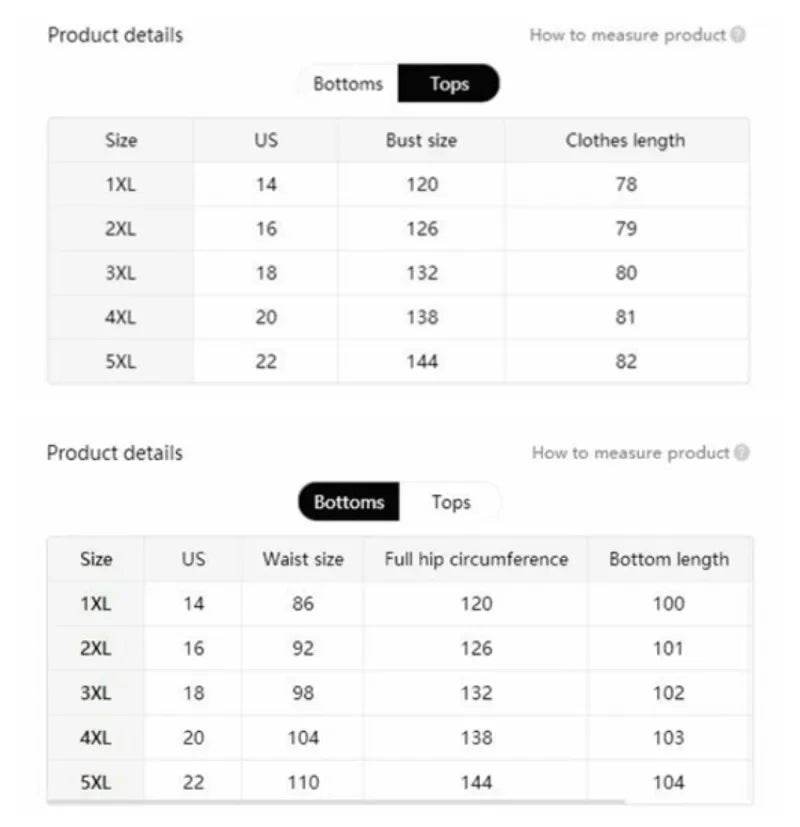 Product details

How to measure product

Bottoms Tops

| Size | US | Bust size | Clothes length |
|---|---|---|---|
| 1XL | 14 | 120 | 78 |
| 2XL | 16 | 126 | 79 |
| 3XL | 18 | 132 | 80 |
| 4XL | 20 | 138 | 81 |
| 5XL | 22 | 144 | 82 |

Product details

How to measure product

Bottoms Tops

| Size | US | Waist size | Full hip circumference | Bottom length |
|---|---|---|---|---|
| 1XL | 14 | 86 | 120 | 100 |
| 2XL | 16 | 92 | 126 | 101 |
| 3XL | 18 | 98 | 132 | 102 |
| 4XL | 20 | 104 | 138 | 103 |
| 5XL | 22 | 110 | 144 | 104 |